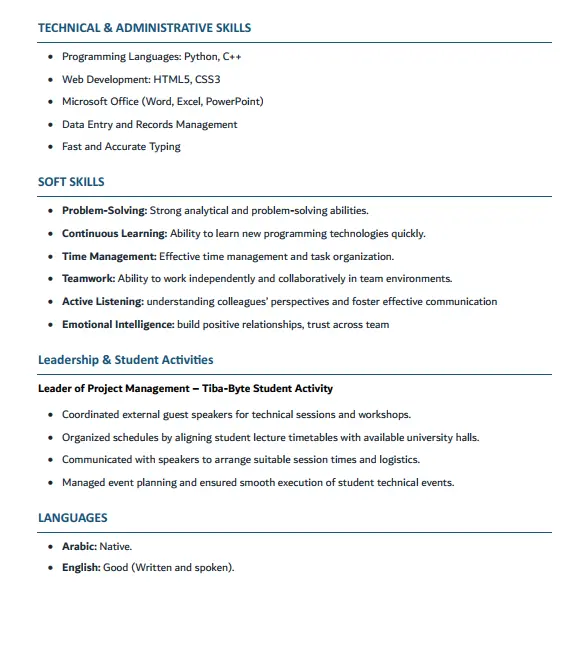 TECHNICAL & ADMINISTRATIVE SKILLS

• Programming Languages: Python, C++
• Web Development: HTML5, CSS3
• Microsoft Office (Word, Excel, PowerPoint)
• Data Entry and Records Management
• Fast and Accurate Typing

SOFT SKILLS

• Problem-Solving: Strong analytical and problem-solving abilities.
• Continuous Learning: Ability to learn new programming technologies quickly.
• Time Management: Effective time management and task organization.
• Teamwork: Ability to work independently and collaboratively in team environments.
• Active Listening: understanding colleagues' perspectives and foster effective communication
• Emotional Intelligence: build positive relationships, trust across team

Leadership & Student Activities

Leader of Project Management – Tiba-Byte Student Activity

• Coordinated external guest speakers for technical sessions and workshops.
• Organized schedules by aligning student lecture timetables with available university halls.
• Communicated with speakers to arrange suitable session times and logistics.
• Managed event planning and ensured smooth execution of student technical events.

LANGUAGES

• Arabic: Native.
• English: Good (Written and spoken).